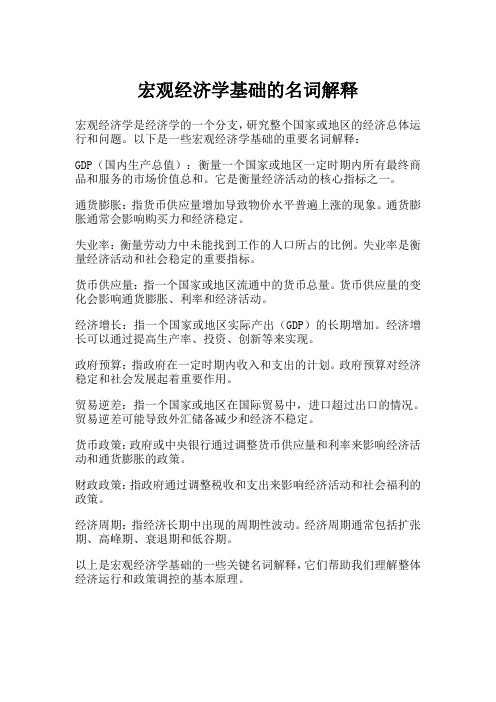 宏观经济学基础的名词解释

宏观经济学是经济学的一个分支，研究整个国家或地区的经济总体运行和问题。以下是一些宏观经济学基础的重要名词解释：

GDP（国内生产总值）：衡量一个国家或地区一定时期内所有最终商品和服务的市场价值总和。它是衡量经济活动的核心指标之一。

通货膨胀：指货币供应量增加导致物价水平普遍上涨的现象。通货膨胀通常会影响购买力和经济稳定。

失业率：衡量劳动力中未能找到工作的人口所占的比例。失业率是衡量经济活动和社会稳定的重要指标。

货币供应量：指一个国家或地区流通中的货币总量。货币供应量的变化会影响通货膨胀、利率和经济活动。

经济增长：指一个国家或地区实际产出（GDP）的长期增加。经济增长可以通过提高生产率、投资、创新等来实现。

政府预算：指政府在一定时期内收入和支出的计划。政府预算对经济稳定和社会发展起着重要作用。

贸易逆差：指一个国家或地区在国际贸易中，进口超过出口的情况。贸易逆差可能导致外汇储备减少和经济不稳定。

货币政策：政府或中央银行通过调整货币供应量和利率来影响经济活动和通货膨胀的政策。

财政政策：指政府通过调整税收和支出来影响经济活动和社会福利的政策。

经济周期：指经济长期中出现的周期性波动。经济周期通常包括扩张期、高峰期、衰退期和低谷期。

以上是宏观经济学基础的一些关键名词解释，它们帮助我们理解整体经济运行和政策调控的基本原理。